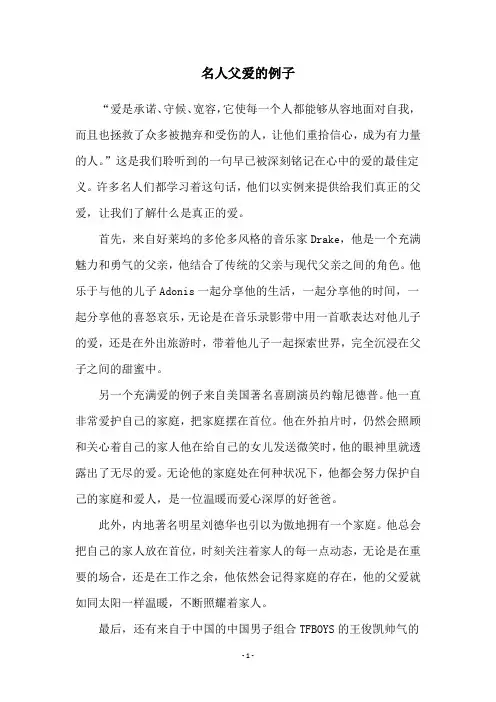 名人父爱的例子

“爱是承诺、守候、宽容,它使每一个人都能够从容地面对自我,而且也拯救了众多被抛弃和受伤的人，让他们重拾信心，成为有力量的人。”这是我们聆听到的一句早已被深刻铭记在心中的爱的最佳定义。许多名人们都学习着这句话，他们以实例来提供给我们真正的父爱，让我们了解什么是真正的爱。

首先，来自好莱坞的多伦多风格的音乐家 Drake，他是一个充满魅力和勇气的父亲，他结合了传统的父亲与现代父亲之间的角色。他乐于与他的儿子 Adonis 一起分享他的生活，一起分享他的时间，一起分享他的喜怒哀乐，无论是在音乐录影带中用一首歌表达对他儿子的爱，还是在外出旅游时，带着他儿子一起探索世界，完全沉浸在父子之间的甜蜜中。

另一个充满爱的例子来自美国著名喜剧演员约翰尼德普。他一直非常爱护自己的家庭，把家庭摆在首位。他在外拍片时，仍然会照顾和关心着自己的家人他在给自己的女儿发送微笑时，他的眼神里就透露出了无尽的爱。无论他的家庭处在何种状况下，他都会努力保护自己的家庭和爱人，是一位温暖而爱心深厚的好爸爸。

此外，内地著名明星刘德华也引以为傲地拥有一个家庭。他总会把自己的家人放在首位，时刻关注着家人的每一点动态，无论是在重要的场合，还是在工作之余，他依然会记得家庭的存在，他的父爱就如同太阳一样温暖，不断照耀着家人。

最后，还有来自于中国的中国男子组合 TFBOYS 的王俊凯帅气的

- 1 -